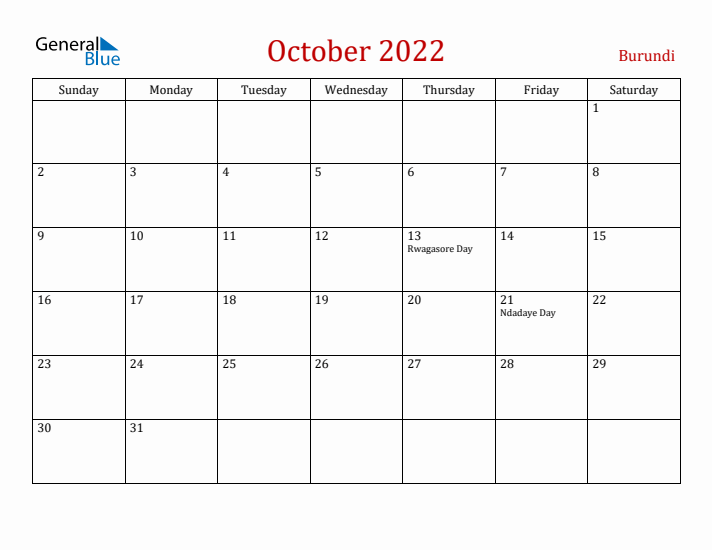 General Blue

October 2022

Burundi

| Sunday | Monday | Tuesday | Wednesday | Thursday | Friday | Saturday |
|---|---|---|---|---|---|---|
| | | | | | | 1 |
| 2 | 3 | 4 | 5 | 6 | 7 | 8 |
| 9 | 10 | 11 | 12 | 13 Rwagasore Day | 14 | 15 |
| 16 | 17 | 18 | 19 | 20 | 21 Ndadaye Day | 22 |
| 23 | 24 | 25 | 26 | 27 | 28 | 29 |
| 30 | 31 | | | | | |